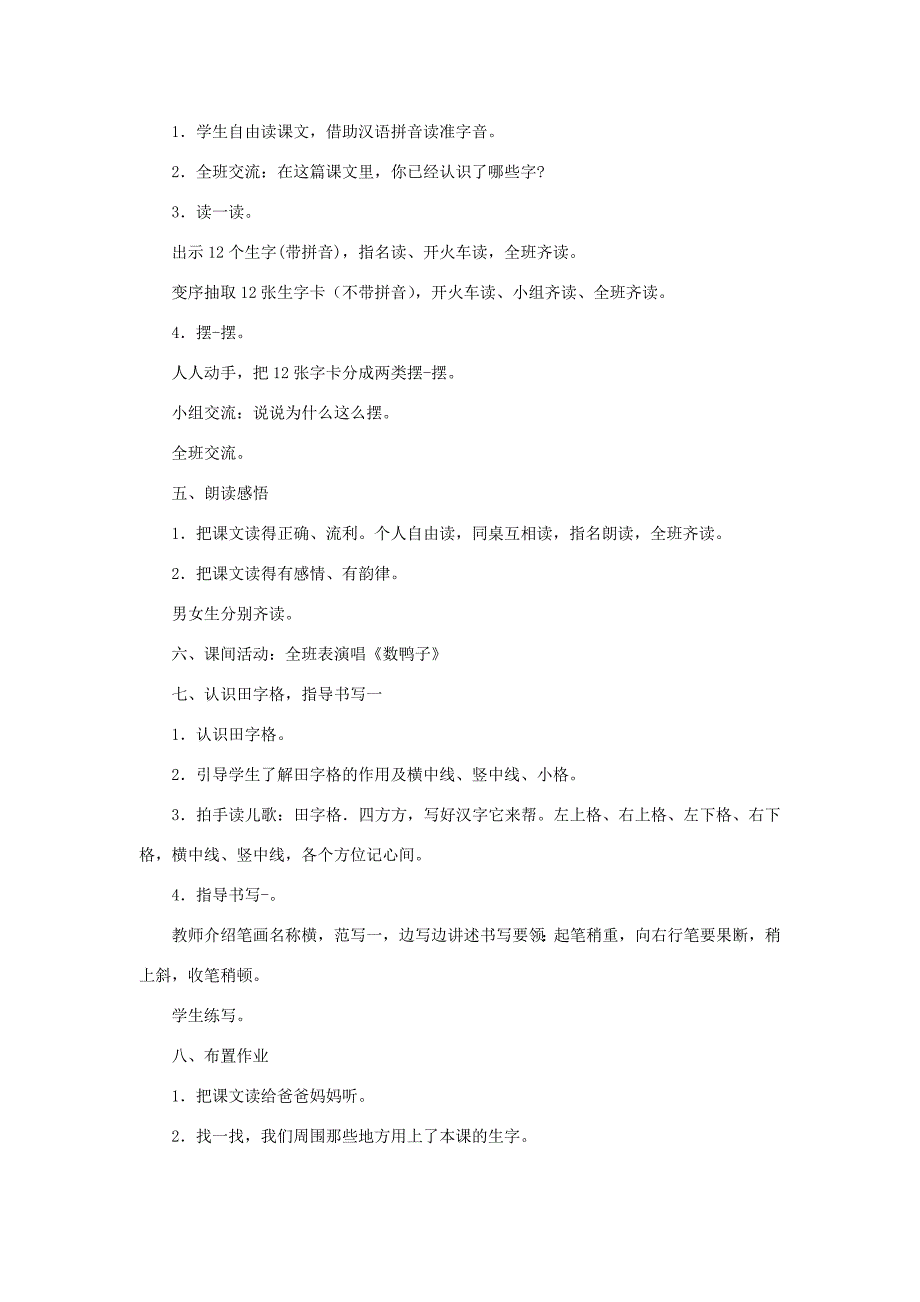 1．学生自由读课文，借助汉语拼音读准字音。

2．全班交流：在这篇课文里，你已经认识了哪些字？

3．读一读。

出示 12 个生字(带拼音)，指名读、开火车读，全班齐读。

变序抽取 12 张生字卡（不带拼音），开火车读、小组齐读、全班齐读。

4．摆-摆。

人人动手，把 12 张字卡分成两类摆-摆。

小组交流：说说为什么这么摆。

全班交流。

五、朗读感悟

1．把课文读得正确、流利。个人自由读，同桌互相读，指名朗读，全班齐读。

2．把课文读得有感情、有韵律。

男女生分别齐读。

六、课间活动：全班表演唱《数鸭子》

七、认识田字格，指导书写一

1．认识田字格。

2．引导学生了解田字格的作用及横中线、竖中线、小格。

3．拍手读儿歌：田字格．四方方，写好汉字它来帮。左上格、右上格、左下格、右下格，横中线、竖中线，各个方位记心间。

4．指导书写-。

教师介绍笔画名称横，范写一，边写边讲述书写要领：起笔稍重，向右行笔要果断，稍上斜，收笔稍顿。

学生练写。

八、布置作业

1．把课文读给爸爸妈妈听。

2．找一找，我们周围那些地方用上了本课的生字。